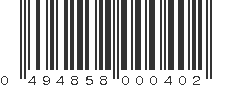 0 494858 000402